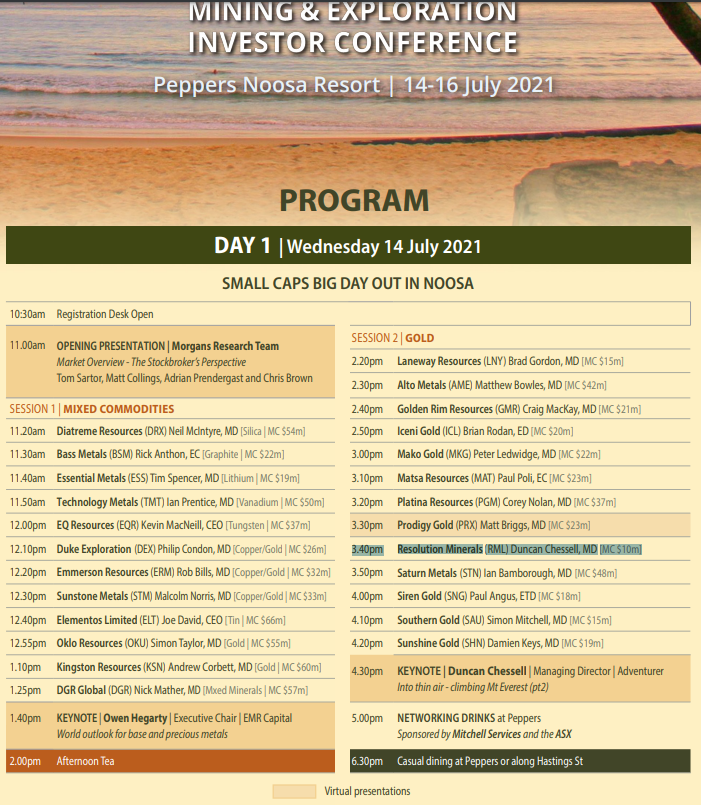 MINING & EXPLORATION INVESTOR CONFERENCE

Peppers Noosa Resort | 14-16 July 2021

PROGRAM

DAY 1 | Wednesday 14 July 2021

SMALL CAPS BIG DAY OUT IN NOOSA

10:30am Registration Desk Open

11.00am OPENING PRESENTATION | Morgans Research Team
Market Overview - The Stockbroker's Perspective
Tom Sartor, Matt Collings, Adrian Prendergast and Chris Brown

SESSION 1 | MIXED COMMODITIES

11.20am Diatreme Resources (DRX) Neil McIntyre, MD [Silica | MC $54m]

11.30am Bass Metals (BSM) Rick Anthon, EC [Graphite | MC $22m]

11.40am Essential Metals (ESS) Tim Spencer, MD [Lithium | MC $19m]

11.50am Technology Metals (TMT) Ian Prentice, MD [Vanadium | MC $50m]

12.00pm EQ Resources (EQR) Kevin MacNeill, CEO [Tungsten | MC $37m]

12.10pm Duke Exploration (DEX) Philip Condon, MD [Copper/Gold | MC $26m]

12.20pm Emmerson Resources (ERM) Rob Bills, MD [Copper/Gold | MC $32m]

12.30pm Sunstone Metals (STM) Malcolm Norris, MD [Copper/Gold | MC $33m]

12.40pm Elementos Limited (ELT) Joe David, CEO [Tin | MC $66m]

12.55pm Oklo Resources (OKU) Simon Taylor, MD [Gold | MC $55m]

1.10pm Kingston Resources (KSN) Andrew Corbett, MD [Gold | MC $60m]

1.25pm DGR Global (DGR) Nick Mather, MD [Mxed Minerals | MC $57m]

1.40pm KEYNOTE | Owen Hegarty | Executive Chair | EMR Capital
World outlook for base and precious metals

2.00pm Afternoon Tea

SESSION 2 | GOLD

2.20pm Laneway Resources (LNY) Brad Gordon, MD [MC $15m]

2.30pm Alto Metals (AME) Matthew Bowles, MD [MC $42m]

2.40pm Golden Rim Resources (GMR) Craig MacKay, MD [MC $21m]

2.50pm Iceni Gold (ICL) Brian Rodan, ED [MC $20m]

3.00pm Mako Gold (MKG) Peter Ledwidge, MD [MC $22m]

3.10pm Matsa Resources (MAT) Paul Poli, EC [MC $23m]

3.20pm Platina Resources (PGM) Corey Nolan, MD [MC $37m]

3.30pm Prodigy Gold (PRX) Matt Briggs, MD [MC $23m]

3.40pm Resolution Minerals (RML) Duncan Chessell, MD [MC $10m]

3.50pm Saturn Metals (STN) Ian Bamborough, MD [MC $48m]

4.00pm Siren Gold (SNG) Paul Angus, ETD [MC $18m]

4.10pm Southern Gold (SAU) Simon Mitchell, MD [MC $15m]

4.20pm Sunshine Gold (SHN) Damien Keys, MD [MC $19m]

4.30pm KEYNOTE | Duncan Chessell | Managing Director | Adventurer
Into thin air - climbing Mt Everest (pt2)

5.00pm NETWORKING DRINKS at Peppers
Sponsored by Mitchell Services and the ASX

6.30pm Casual dining at Peppers or along Hastings St

Virtual presentations